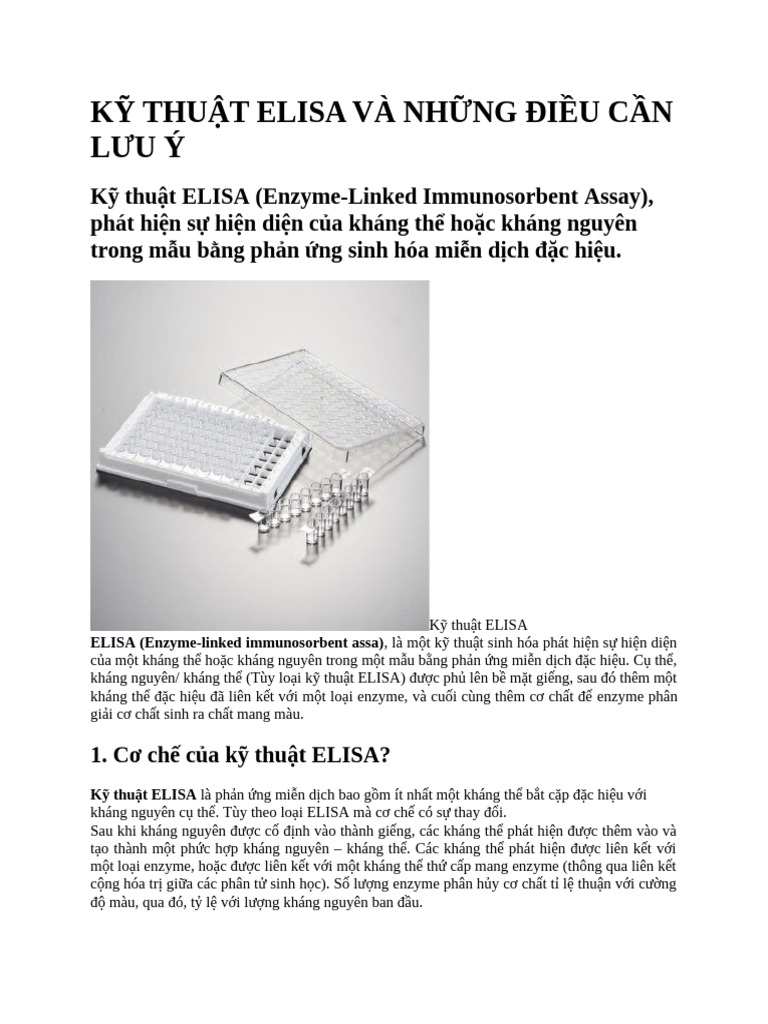 KỸ THUẬT ELISA VÀ NHỮNG ĐIỀU CẦN LƯU Ý

Kỹ thuật ELISA (Enzyme-Linked Immunosorbent Assay), phát hiện sự hiện diện của kháng thể hoặc kháng nguyên trong mẫu bằng phản ứng sinh hóa miễn dịch đặc hiệu.

Kỹ thuật ELISA
ELISA (Enzyme-linked immunosorbent assa), là một kỹ thuật sinh hóa phát hiện sự hiện diện của một kháng thể hoặc kháng nguyên trong một mẫu bằng phản ứng miễn dịch đặc hiệu. Cụ thể, kháng nguyên/ kháng thể (Tùy loại kỹ thuật ELISA) được phủ lên bề mặt giếng, sau đó thêm một kháng thể đặc hiệu đã liên kết với một loại enzyme, và cuối cùng thêm cơ chất để enzyme phân giải cơ chất sinh ra chất mang màu.

1. Cơ chế của kỹ thuật ELISA?

Kỹ thuật ELISA là phản ứng miễn dịch bao gồm ít nhất một kháng thể bắt cặp đặc hiệu với kháng nguyên cụ thể. Tùy theo loại ELISA mà cơ chế có sự thay đổi.
Sau khi kháng nguyên được cố định vào thành giếng, các kháng thể phát hiện được thêm vào và tạo thành một phức hợp kháng nguyên – kháng thể. Các kháng thể phát hiện được liên kết với một loại enzyme, hoặc được liên kết với một kháng thể thứ cấp mang enzyme (thông qua liên kết cộng hóa trị giữa các phân tử sinh học). Số lượng enzyme phân hủy cơ chất tỉ lệ thuận với cường độ màu, qua đó, tỷ lệ với lượng kháng nguyên ban đầu.